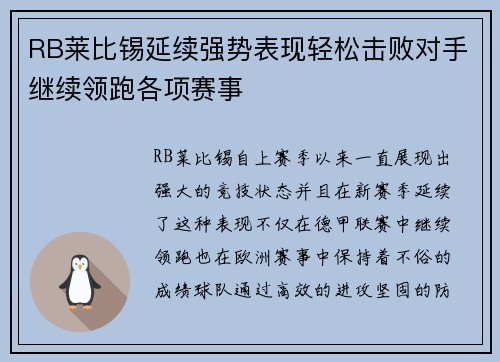 RB莱比锡延续强势表现轻松击败对手继续领跑各项赛事

RB莱比锡自上赛季以来一直展现出强大的竞技状态并且在新赛季延续了这种表现不仅在德甲联赛中继续领跑也在欧洲赛事中保持着不俗的成绩球队通过高效的进攻坚固的防